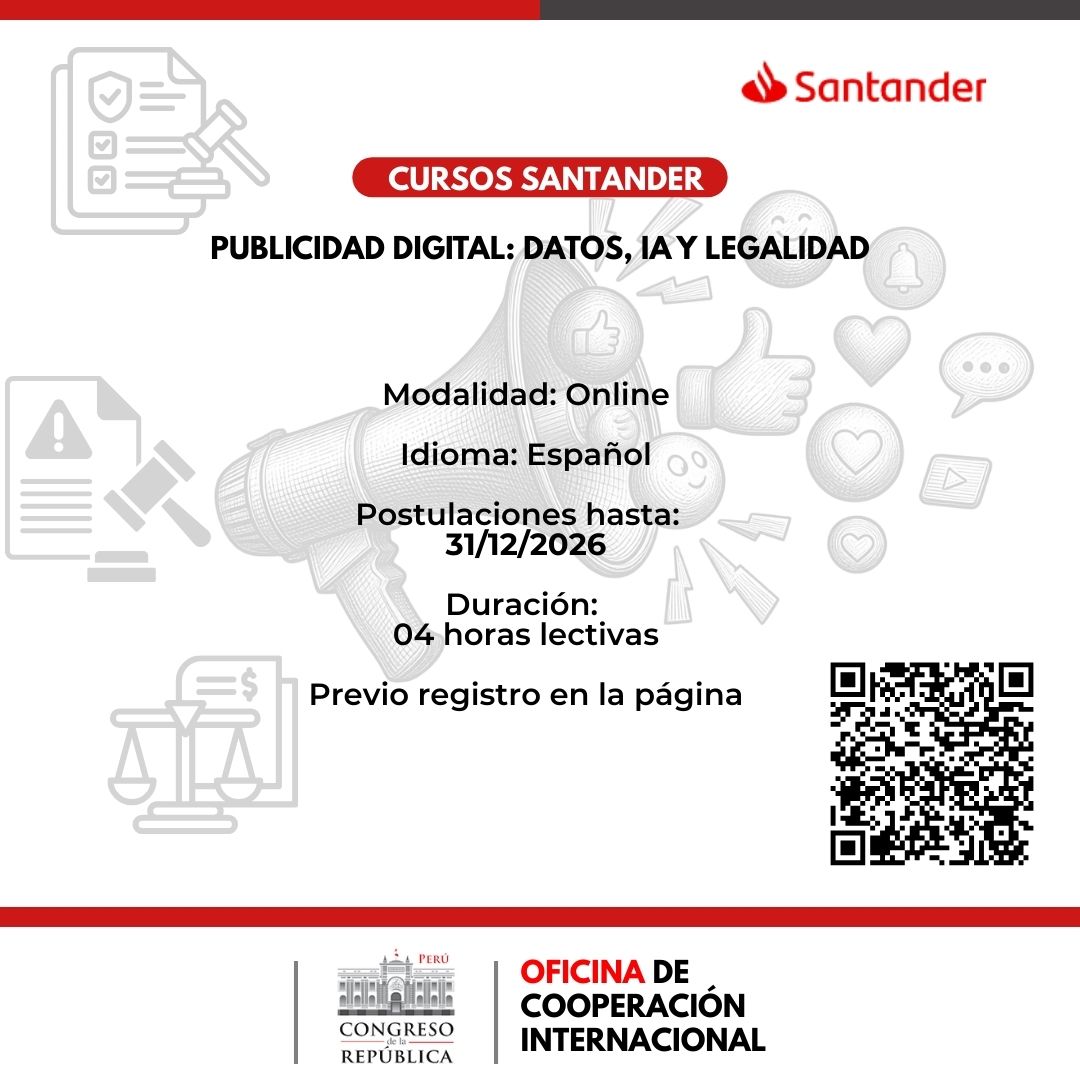 Santander

CURSOS SANTANDER

PUBLICIDAD DIGITAL: DATOS, IA Y LEGALIDAD

Modalidad: Online

Idioma: Español

Postulaciones hasta: 31/12/2026

Duración: 04 horas lectivas

Previo registro en la página

PERÚ
CONGRESO de la REPÚBLICA

OFICINA DE COOPERACIÓN INTERNACIONAL